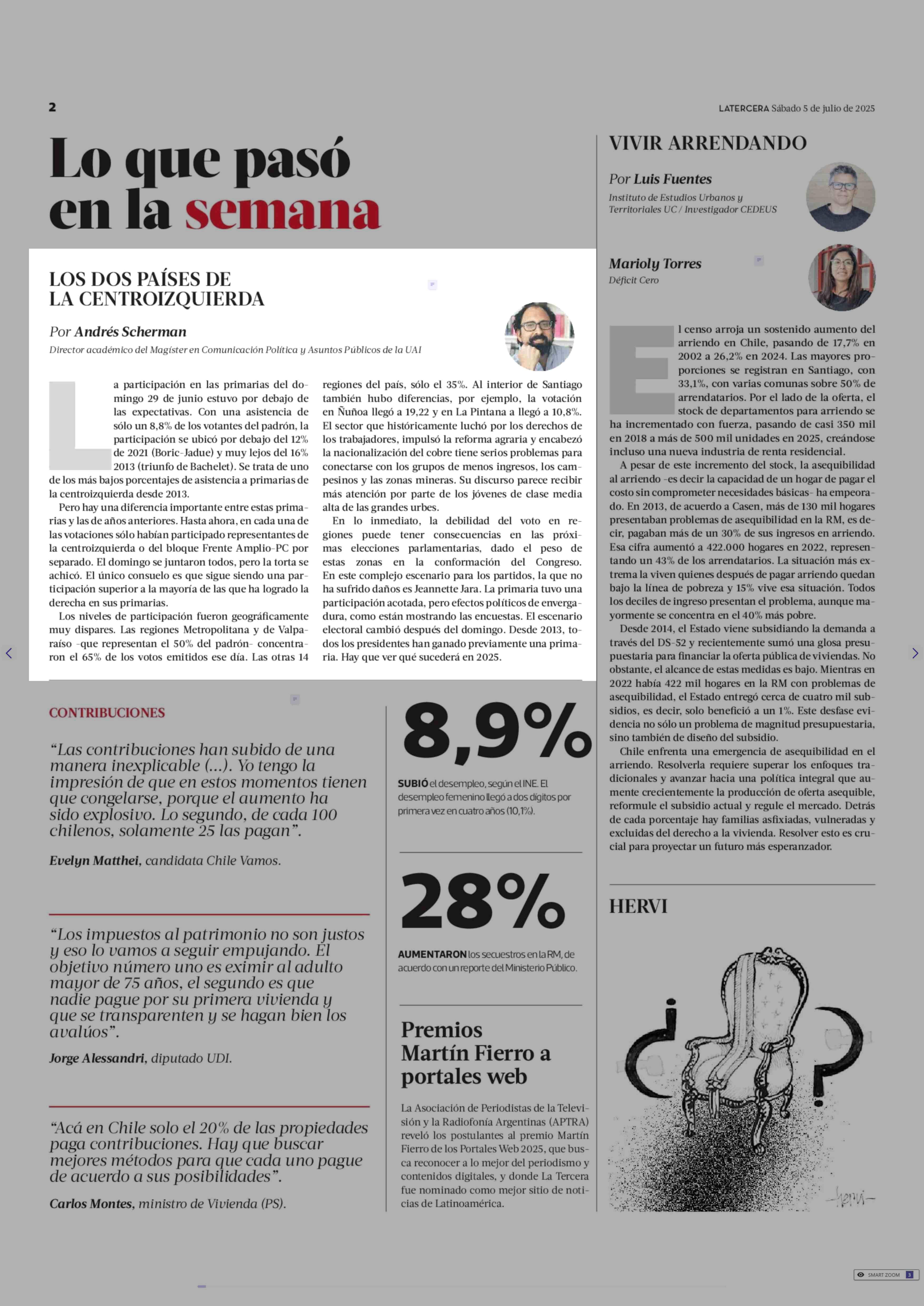 2

LATERCERA Sábado 5 de julio de 2025

Lo que pasó en la semana

LOS DOS PAÍSES DE LA CENTROIZQUIERDA

Por Andrés Scherman
Director académico del Magíster en Comunicación Política y Asuntos Públicos de la UAI

La participación en las primarias del domingo 29 de junio estuvo por debajo de las expectativas. Con una asistencia de sólo un 8,8% de los votantes del padrón, la participación se ubicó por debajo del 12% de 2021 (Boric-Jadue) y muy lejos del 16% 2013 (triunfo de Bachelet). Se trata de uno de los más bajos porcentajes de asistencia a primarias de la centroizquierda desde 2013.

Pero hay una diferencia importante entre estas primarias y las de años anteriores. Hasta ahora, en cada una de las votaciones sólo habían participado representantes de la centroizquierda o del bloque Frente Amplio-PC por separado. El domingo se juntaron todos, pero la torta se achicó. El único consuelo es que sigue siendo una participación superior a la mayoría de las que ha logrado la derecha en sus primarias.

Los niveles de participación fueron geográficamente muy dispares. Las regiones Metropolitana y de Valparaíso -que representan el 50% del padrón- concentraron el 65% de los votos emitidos ese día. Las otras 14 regiones del país, sólo el 35%. Al interior de Santiago también hubo diferencias, por ejemplo, la votación en Ñuñoa llegó a 19,22 y en La Pintana a llegó a 10,8%. El sector que históricamente luchó por los derechos de los trabajadores, impulsó la reforma agraria y encabezó la nacionalización del cobre tiene serios problemas para conectarse con los grupos de menos ingresos, los campesinos y las zonas mineras. Su discurso parece recibir más atención por parte de los jóvenes de clase media alta de las grandes urbes.

En lo inmediato, la debilidad del voto en regiones puede tener consecuencias en las próximas elecciones parlamentarias, dado el peso de estas zonas en la conformación del Congreso. En este complejo escenario para los partidos, la que no ha sufrido daños es Jeannette Jara. La primaria tuvo una participación acotada, pero efectos políticos de envergadura, como están mostrando las encuestas. El escenario electoral cambió después del domingo. Desde 2013, todos los presidentes han ganado previamente una primaria. Hay que ver qué sucederá en 2025.

CONTRIBUCIONES

“Las contribuciones han subido de una manera inexplicable (...). Yo tengo la impresión de que en estos momentos tienen que congelarse, porque el aumento ha sido explosivo. Lo segundo, de cada 100 chilenos, solamente 25 las pagan”.

Evelyn Matthei, candidata Chile Vamos.

“Los impuestos al patrimonio no son justos y eso lo vamos a seguir empujando. El objetivo número uno es eximir al adulto mayor de 75 años, el segundo es que nadie pague por su primera vivienda y que se transparenten y se hagan bien los avalúos”.

Jorge Alessandri, diputado UDI.

“Acá en Chile solo el 20% de las propiedades paga contribuciones. Hay que buscar mejores métodos para que cada uno pague de acuerdo a sus posibilidades”.

Carlos Montes, ministro de Vivienda (PS).

8,9%

SUBIÓ el desempleo, según el INE. El desempleo femenino llegó a dos dígitos por primera vez en cuatro años (10,1%).

28%

AUMENTARON los secuestros en la RM, de acuerdo con un reporte del Ministerio Público.

Premios Martín Fierro a portales web

La Asociación de Periodistas de la Televisión y la Radiofonía Argentinas (APTRA) reveló los postulantes al premio Martín Fierro de los Portales Web 2025, que busca reconocer a lo mejor del periodismo y contenidos digitales, y donde La Tercera fue nominado como mejor sitio de noticias de Latinoamérica.

VIVIR ARRENDANDO

Por Luis Fuentes
Instituto de Estudios Urbanos y Territoriales UC / Investigador CEDEUS

Marioly Torres
Déficit Cero

El censo arroja un sostenido aumento del arriendo en Chile, pasando de 17,7% en 2002 a 26,2% en 2024. Las mayores proporciones se registran en Santiago, con 33,1%, con varias comunas sobre 50% de arrendatarios. Por el lado de la oferta, el stock de departamentos para arriendo se ha incrementado con fuerza, pasando de casi 350 mil en 2018 a más de 500 mil unidades en 2025, creándose incluso una nueva industria de renta residencial.

A pesar de este incremento del stock, la asequibilidad al arriendo -es decir la capacidad de un hogar de pagar el costo sin comprometer necesidades básicas- ha empeorado. En 2013, de acuerdo a Casen, más de 130 mil hogares presentaban problemas de asequibilidad en la RM, es decir, pagaban más de un 30% de sus ingresos en arriendo. Esa cifra aumentó a 422.000 hogares en 2022, representando un 43% de los arrendatarios. La situación más extrema la viven quienes después de pagar arriendo quedan bajo la línea de pobreza y 15% vive esa situación. Todos los deciles de ingreso presentan el problema, aunque mayormente se concentra en el 40% más pobre.

Desde 2014, el Estado viene subsidiando la demanda a través del DS-52 y recientemente sumó una glosa presupuestaria para financiar la oferta pública de viviendas. No obstante, el alcance de estas medidas es bajo. Mientras en 2022 había 422 mil hogares en la RM con problemas de asequibilidad, el Estado entregó cerca de cuatro mil subsidios, es decir, solo benefició a un 1%. Este desfase evidencia no sólo un problema de magnitud presupuestaria, sino también de diseño del subsidio.

Chile enfrenta una emergencia de asequibilidad en el arriendo. Resolverla requiere superar los enfoques tradicionales y avanzar hacia una política integral que aumente crecientemente la producción de oferta asequible, reformule el subsidio actual y regule el mercado. Detrás de cada porcentaje hay familias asfixiadas, vulneradas y excluidas del derecho a la vivienda. Resolver esto es crucial para proyectar un futuro más esperanzador.

HERVI

¿ ?

hervi

SMART ZOOM 3